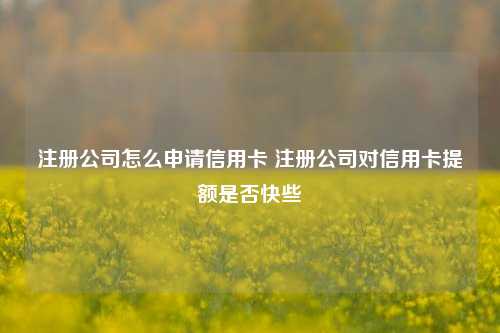 注册公司怎么申请信用卡 注册公司对信用卡提额是否快些